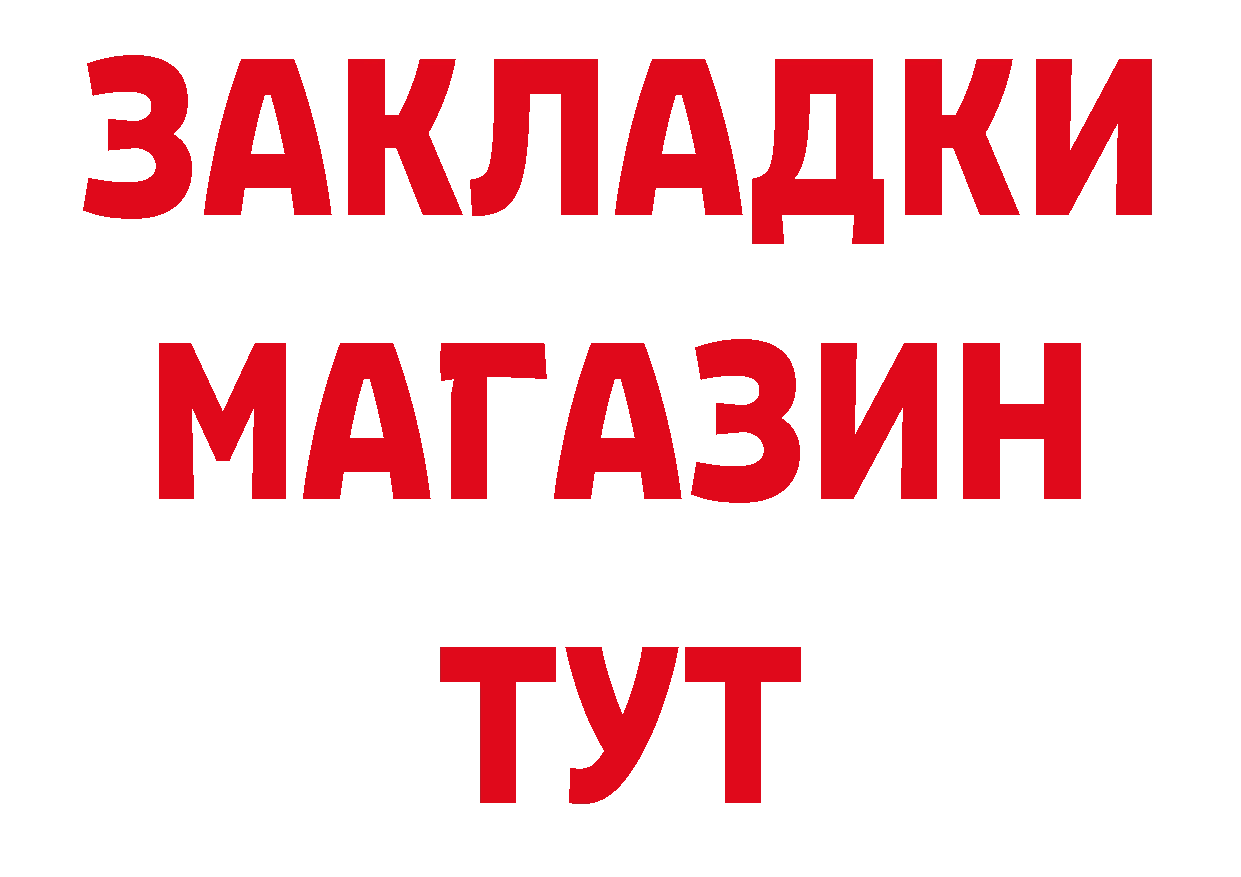 ЗАКЛАДКИ
МАГАЗИН
ТУТ